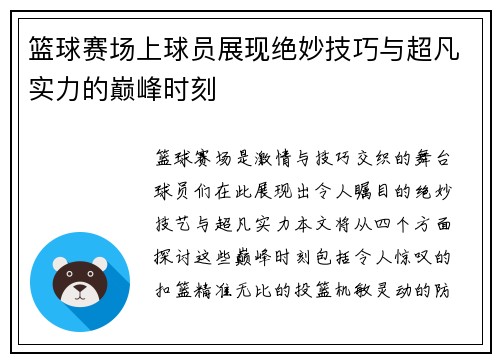 篮球赛场上球员展现绝妙技巧与超凡实力的巅峰时刻

篮球赛场是激情与技巧交织的舞台球员们在此展现出令人瞩目的绝妙技艺与超凡实力本文将从四个方面探讨这些巅峰时刻包括令人惊叹的扣篮精准无比的投篮机敏灵动的防